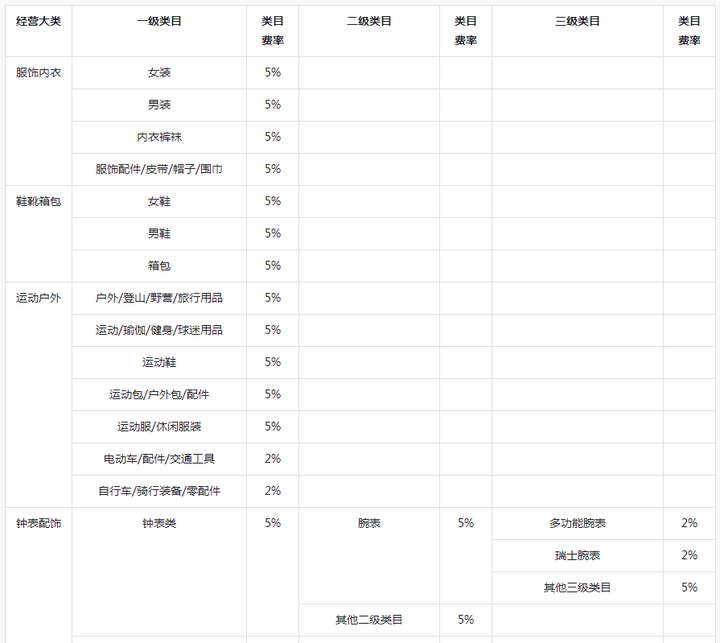 | 经营大类 | 一级类目 | 类目费率 | 二级类目 | 类目费率 | 三级类目 | 类目费率 |
|---|---|---|---|---|---|---|
| 服饰内衣 | 女装 | 5% | | | | |
| | 男装 | 5% | | | | |
| | 内衣裤袜 | 5% | | | | |
| | 服饰配件/皮带/帽子/围巾 | 5% | | | | |
| 鞋靴箱包 | 女鞋 | 5% | | | | |
| | 男鞋 | 5% | | | | |
| | 箱包 | 5% | | | | |
| 运动户外 | 户外/登山/野营/旅行用品 | 5% | | | | |
| | 运动/瑜伽/健身/球迷用品 | 5% | | | | |
| | 运动鞋 | 5% | | | | |
| | 运动包/户外包/配件 | 5% | | | | |
| | 运动服/休闲服装 | 5% | | | | |
| | 电动车/配件/交通工具 | 2% | | | | |
| | 自行车/骑行装备/零配件 | 2% | | | | |
| 钟表配饰 | 钟表类 | 5% | 腕表 | 5% | 多功能腕表 | 2% |
| | | | | | 瑞士腕表 | 2% |
| | | | | | 其他三级类目 | 5% |
| | | | 其他二级类目 | 5% | | |